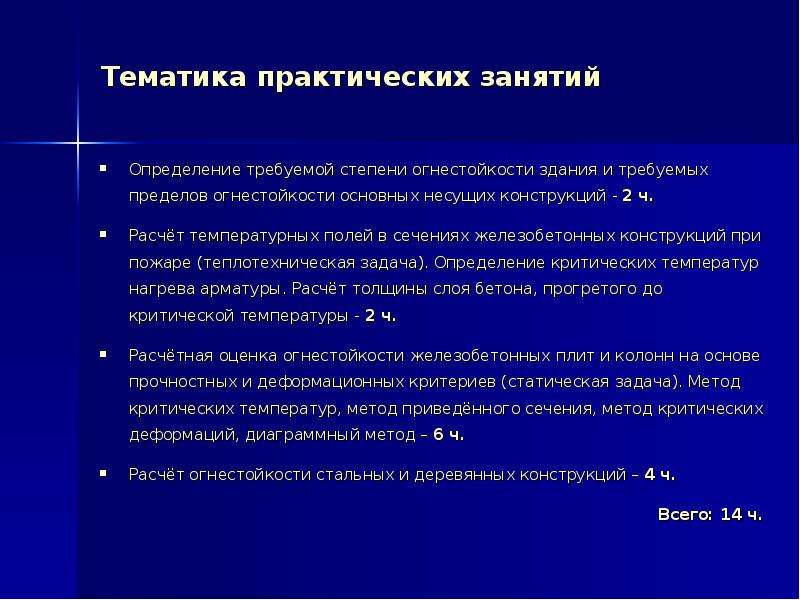 Тематика практических занятий

▪ Определение требуемой степени огнестойкости здания и требуемых пределов огнестойкости основных несущих конструкций - 2 ч.

▪ Расчёт температурных полей в сечениях железобетонных конструкций при пожаре (теплотехническая задача). Определение критических температур нагрева арматуры. Расчёт толщины слоя бетона, прогретого до критической температуры - 2 ч.

▪ Расчётная оценка огнестойкости железобетонных плит и колонн на основе прочностных и деформационных критериев (статическая задача). Метод критических температур, метод приведённого сечения, метод критических деформаций, диаграммный метод – 6 ч.

▪ Расчёт огнестойкости стальных и деревянных конструкций – 4 ч.

Всего: 14 ч.